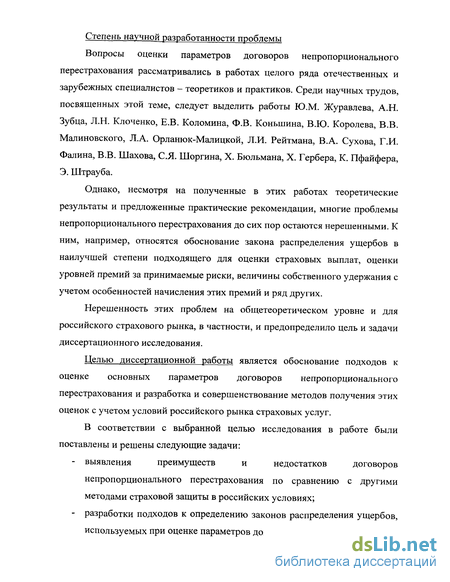 Степень научной разработанности проблемы

Вопросы оценки параметров договоров непропорционального перестрахования рассматривались в работах целого ряда отечественных и зарубежных специалистов – теоретиков и практиков. Среди научных трудов, посвященных этой теме, следует выделить работы Ю.М. Журавлева, А.Н. Зубца, Л.Н. Клоченко, Е.В. Коломина, Ф.В. Коньшина, В.Ю. Королева, В.В. Малиновского, Л.А. Орланюк-Малицкой, Л.И. Рейтмана, В.А. Сухова, Г.И. Фалина, В.В. Шахова, С.Я. Шоргина, Х. Бюльмана, Х. Гербера, К. Пфайфера, Э. Штрауба.

Однако, несмотря на полученные в этих работах теоретические результаты и предложенные практические рекомендации, многие проблемы непропорционального перестрахования до сих пор остаются нерешенными. К ним, например, относятся обоснование закона распределения ущербов в наилучшей степени подходящего для оценки страховых выплат, оценки уровней премий за принимаемые риски, величины собственного удержания с учетом особенностей начисления этих премий и ряд других.

Нерешенность этих проблем на общетеоретическом уровне и для российского страхового рынка, в частности, и предопределило цель и задачи диссертационного исследования.

Целью диссертационной работы является обоснование подходов к оценке основных параметров договоров непропорционального перестрахования и разработка и совершенствование методов получения этих оценок с учетом условий российского рынка страховых услуг.

В соответствии с выбранной целью исследования в работе были поставлены и решены следующие задачи:

- выявления преимуществ и недостатков договоров непропорционального перестрахования по сравнению с другими методами страховой защиты в российских условиях;

- разработки подходов к определению законов распределения ущербов, используемых при оценке параметров до

dsLib.net
библиотека диссертаций